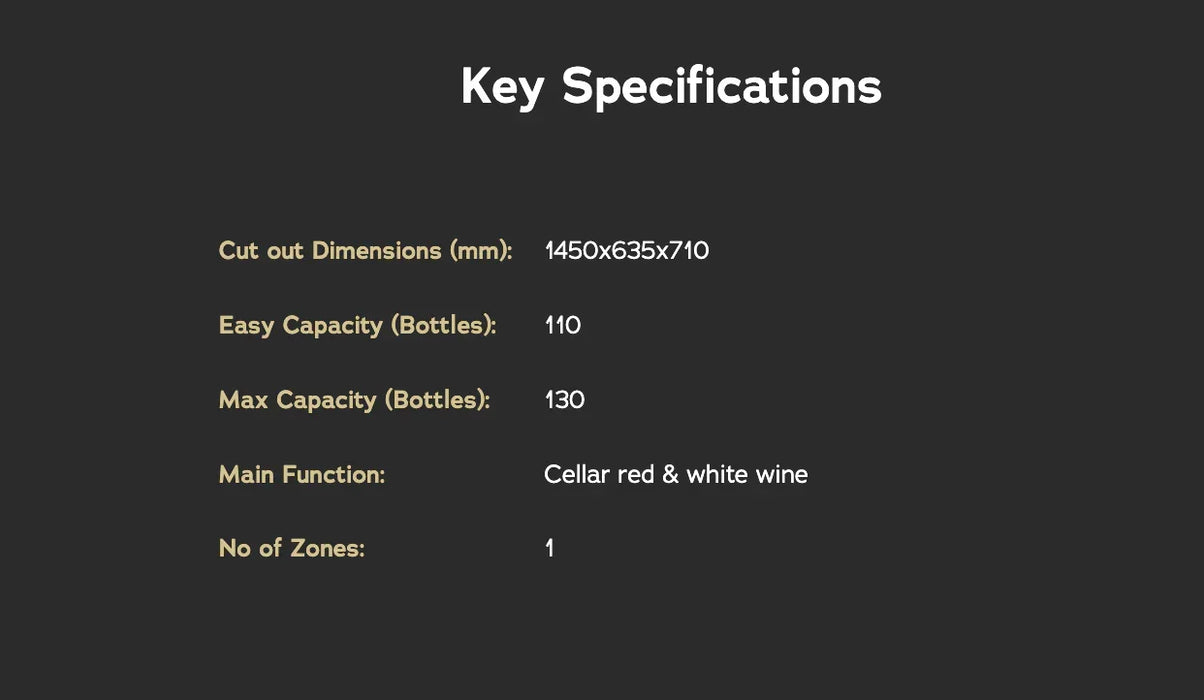 Key Specifications

| | |
|---|---|
| Cut out Dimensions (mm): | 1450x635x710 |
| Easy Capacity (Bottles): | 110 |
| Max Capacity (Bottles): | 130 |
| Main Function: | Cellar red & white wine |
| No of Zones: | 1 |